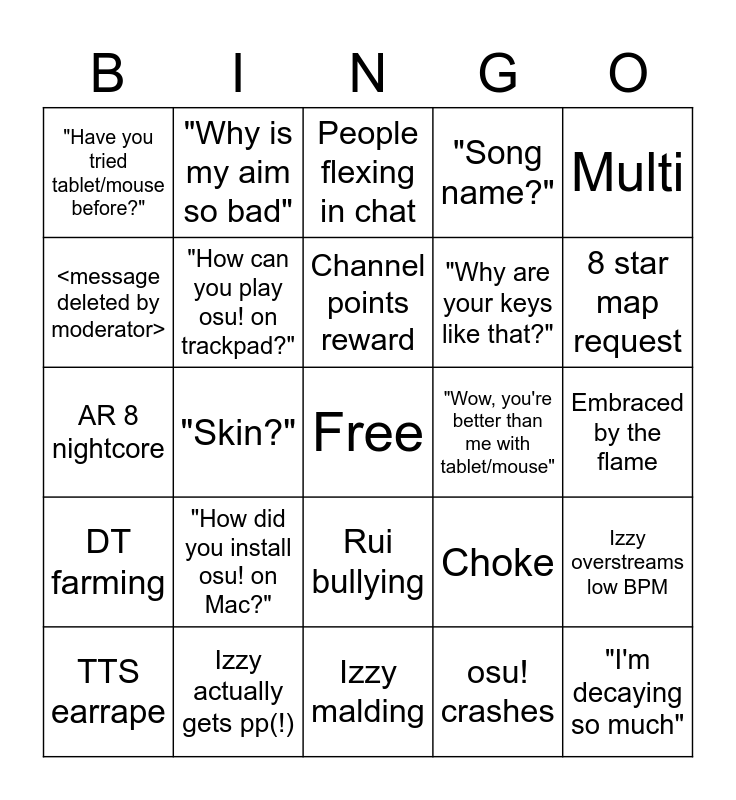 | B | I | N | G | O |
|---|---|---|---|---|
| "Have you tried tablet/mouse before?" | "Why is my aim so bad" | People flexing in chat | "Song name?" | Multi |
| <message deleted by moderator> | "How can you play osu! on trackpad?" | Channel points reward | "Why are your keys like that?" | 8 star map request |
| AR 8 nightcore | "Skin?" | Free | "Wow, you're better than me with tablet/mouse" | Embraced by the flame |
| DT farming | "How did you install osu! on Mac?" | Rui bullying | Choke | Izzy overstreams low BPM |
| TTS earrape | Izzy actually gets pp(!) | Izzy malding | osu! crashes | "I'm decaying so much" |